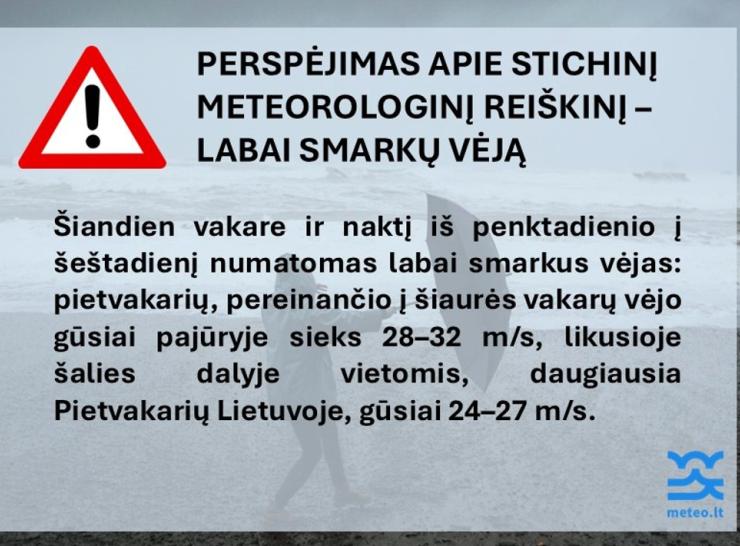 PERSPĖJIMAS APIE STICHINĮ METEOROLOGINĮ REIŠKINĮ – LABAI SMARKŲ VĖJĄ

Šiandien vakare ir naktį iš penktadienio į šeštadienį numatomas labai smarkus vėjas: pietvakarių, pereinančio į šiaurės vakarų vėjo gūsiai pajūryje sieks 28–32 m/s, likusioje šalies dalyje vietomis, daugiausia Pietvakarių Lietuvoje, gūsiai 24–27 m/s.

meteo.lt